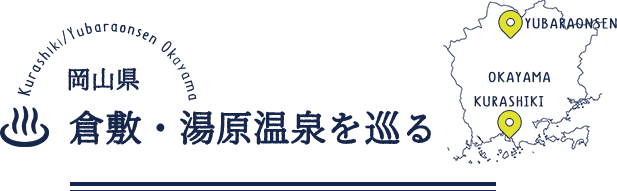 Kurashiki/Yubaraonsen Okayama

岡山県

倉敷・湯原温泉を巡る

YUBARAONSEN

OKAYAMA

KURASHIKI